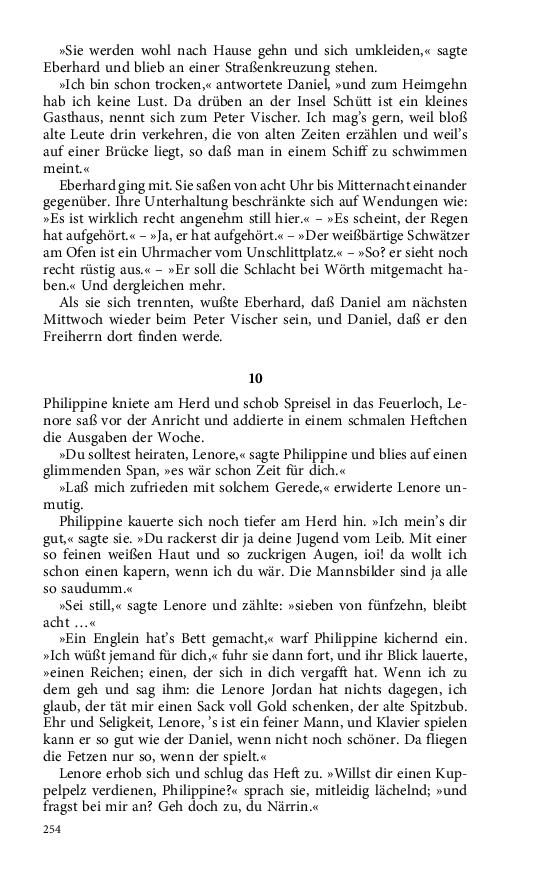 »Sie werden wohl nach Hause gehn und sich umkleiden,« sagte Eberhard und blieb an einer Straßenkreuzung stehen.

»Ich bin schon trocken,« antwortete Daniel, »und zum Heimgehn hab ich keine Lust. Da drüben an der Insel Schütt ist ein kleines Gasthaus, nennt sich zum Peter Vischer. Ich mag's gern, weil bloß alte Leute drin verkehren, die von alten Zeiten erzählen und weil's auf einer Brücke liegt, so daß man in einem Schiff zu schwimmen meint.«

Eberhard ging mit. Sie saßen von acht Uhr bis Mitternacht einander gegenüber. Ihre Unterhaltung beschränkte sich auf Wendungen wie: »Es ist wirklich recht angenehm still hier.« – »Es scheint, der Regen hat aufgehört.« – »Ja, er hat aufgehört.« – »Der weißbärtige Schwätzer am Ofen ist ein Uhrmacher vom Unschlittplatz.« – »So? er sieht noch recht rüstig aus.« – »Er soll die Schlacht bei Wörth mitgemacht haben.« Und dergleichen mehr.

Als sie sich trennten, wußte Eberhard, daß Daniel am nächsten Mittwoch wieder beim Peter Vischer sein, und Daniel, daß er den Freiherrn dort finden werde.

10

Philippine kniete am Herd und schob Spreisel in das Feuerloch, Lenore saß vor der Anricht und addierte in einem schmalen Heftchen die Ausgaben der Woche.

»Du solltest heiraten, Lenore,« sagte Philippine und blies auf einen glimmenden Span, »es wär schon Zeit für dich.«

»Laß mich zufrieden mit solchem Gerede,« erwiderte Lenore unmutig.

Philippine kauerte sich noch tiefer am Herd hin. »Ich mein's dir gut,« sagte sie. »Du rackerst dir ja deine Jugend vom Leib. Mit einer so feinen weißen Haut und so zuckrigen Augen, ioi! da wollt ich schon einen kapern, wenn ich du wär. Die Mannsbilder sind ja alle so saudumm.«

»Sei still,« sagte Lenore und zählte: »sieben von fünfzehn, bleibt acht …«

»Ein Englein hat's Bett gemacht,« warf Philippine kichernd ein. »Ich wüßt jemand für dich,« fuhr sie dann fort, und ihr Blick lauerte, »einen Reichen; einen, der sich in dich vergafft hat. Wenn ich zu dem geh und sag ihm: die Lenore Jordan hat nichts dagegen, ich glaub, der tät mir einen Sack voll Gold schenken, der alte Spitzbub. Ehr und Seligkeit, Lenore, 's ist ein feiner Mann, und Klavier spielen kann er so gut wie der Daniel, wenn nicht noch schöner. Da fliegen die Fetzen nur so, wenn der spielt.«

Lenore erhob sich und schlug das Heft zu. »Willst dir einen Kuppelpelz verdienen, Philippine?« sprach sie, mitleidig lächelnd; »und fragst bei mir an? Geh doch zu, du Närrin.«

254